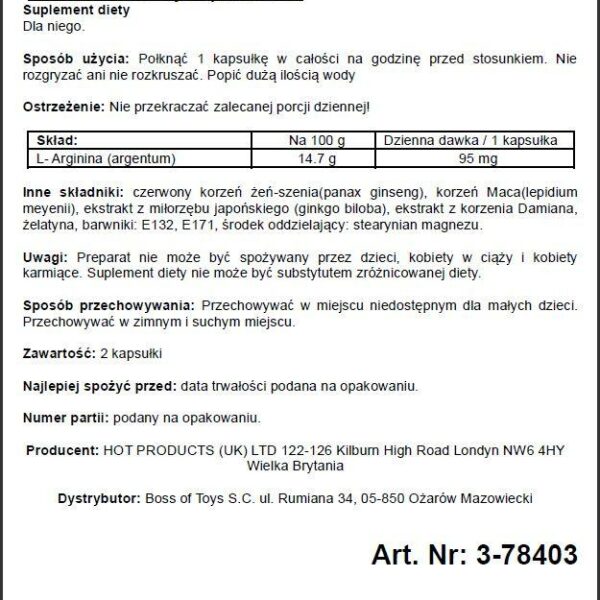 Suplement diety
Dla niego.

Sposób użycia: Połknąć 1 kapsułkę w całości na godzinę przed stosunkiem. Nie rozgryzać ani nie rozkruszać. Popić dużą ilością wody

Ostrzeżenie: Nie przekraczać zalecanej porcji dziennej!

| Skład: | Na 100 g | Dzienna dawka / 1 kapsułka |
|---|---|---|
| L- Arginina (argentum) | 14.7 g | 95 mg |

Inne składniki: czerwony korzeń żeń-szenia(panax ginseng), korzeń Maca(lepidium meyenii), ekstrakt z miłorzębu japońskiego (ginkgo biloba), ekstrakt z korzenia Damiana, żelatyna, barwniki: E132, E171, środek oddzielający: stearynian magnezu.

Uwagi: Preparat nie może być spożywany przez dzieci, kobiety w ciąży i kobiety karmiące. Suplement diety nie może być substytutem zróżnicowanej diety.

Sposób przechowywania: Przechowywać w miejscu niedostępnym dla małych dzieci. Przechowywać w zimnym i suchym miejscu.

Zawartość: 2 kapsułki

Najlepiej spożyć przed: data trwałości podana na opakowaniu.

Numer partii: podany na opakowaniu.

Producent: HOT PRODUCTS (UK) LTD 122-126 Kilburn High Road Londyn NW6 4HY Wielka Brytania

Dystrybutor: Boss of Toys S.C. ul. Rumiana 34, 05-850 Ożarów Mazowiecki

Art. Nr: 3-78403